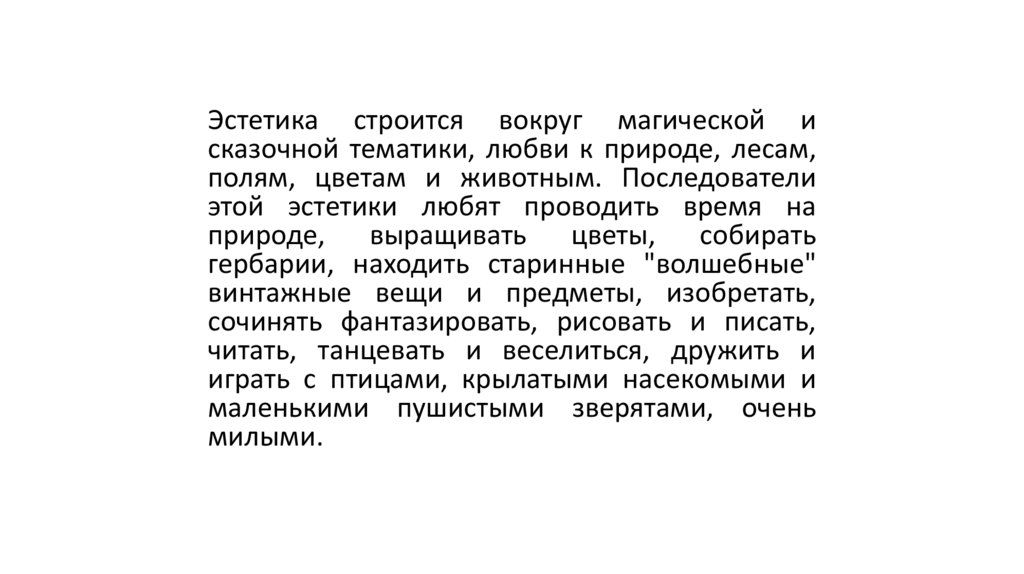 Эстетика строится вокруг магической и сказочной тематики, любви к природе, лесам, полям, цветам и животным. Последователи этой эстетики любят проводить время на природе, выращивать цветы, собирать гербарии, находить старинные "волшебные" винтажные вещи и предметы, изобретать, сочинять фантазировать, рисовать и писать, читать, танцевать и веселиться, дружить и играть с птицами, крылатыми насекомыми и маленькими пушистыми зверятами, очень милыми.